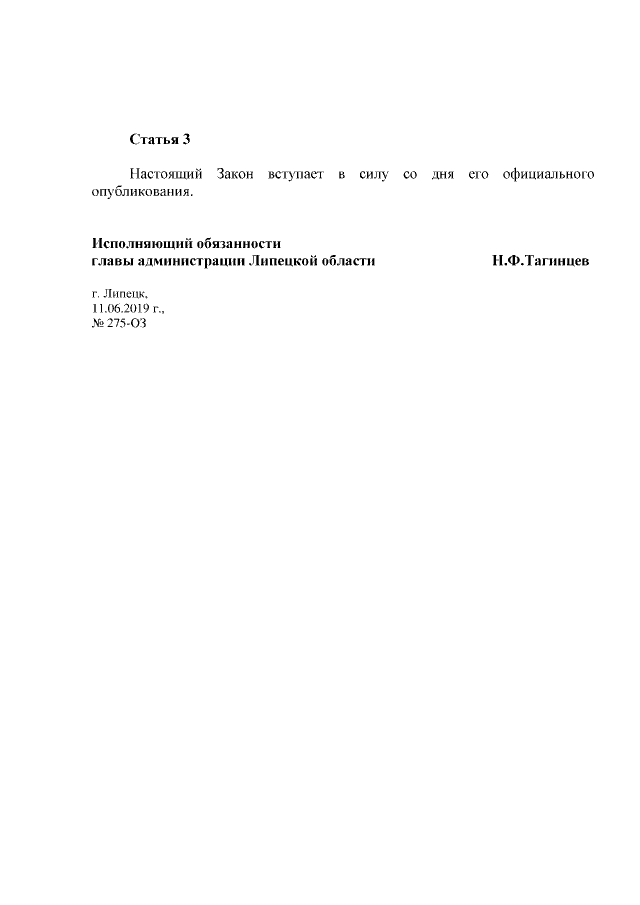 Статья 3

Настоящий Закон вступает в силу со дня его официального опубликования.

Исполняющий обязанности
главы администрации Липецкой области Н.Ф.Тагинцев

г. Липецк,
11.06.2019 г.,
№ 275-ОЗ